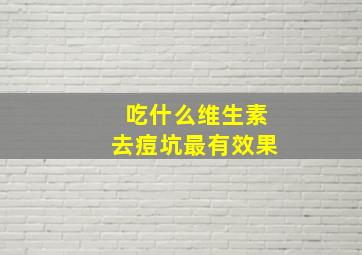 吃什么维生素
去痘坑最有效果